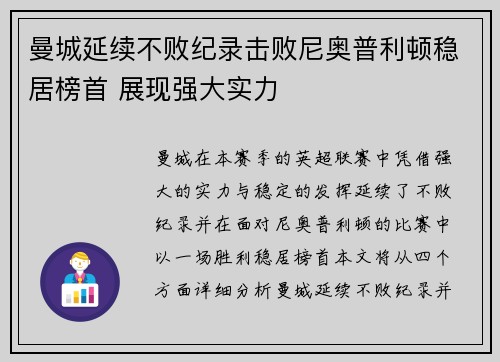 曼城延续不败纪录击败尼奥普利顿稳居榜首 展现强大实力

曼城在本赛季的英超联赛中凭借强大的实力与稳定的发挥延续了不败纪录并在面对尼奥普利顿的比赛中以一场胜利稳居榜首本文将从四个方面详细分析曼城延续不败纪录并